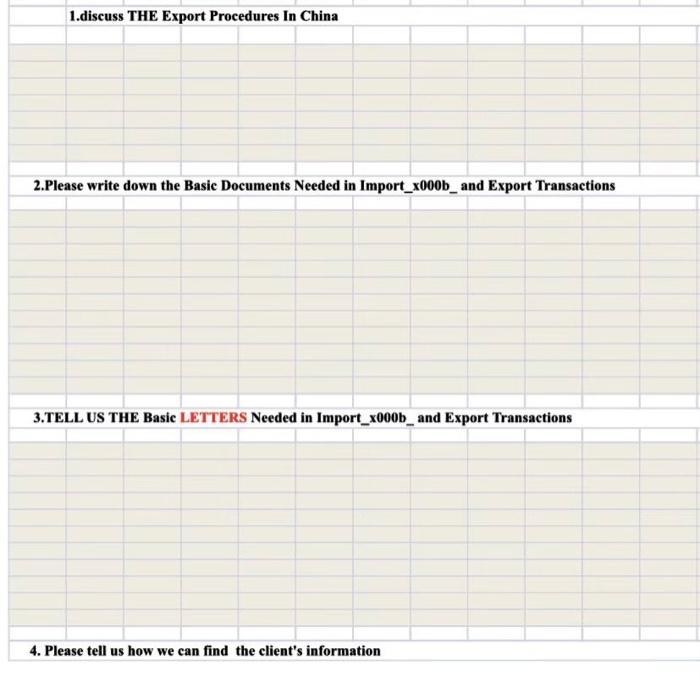 1.discuss THE Export Procedures In China

2.Please write down the Basic Documents Needed in Import_x000b_ and Export Transactions

3.TELL US THE Basic LETTERS Needed in Import_x000b_ and Export Transactions

4. Please tell us how we can find the client's information